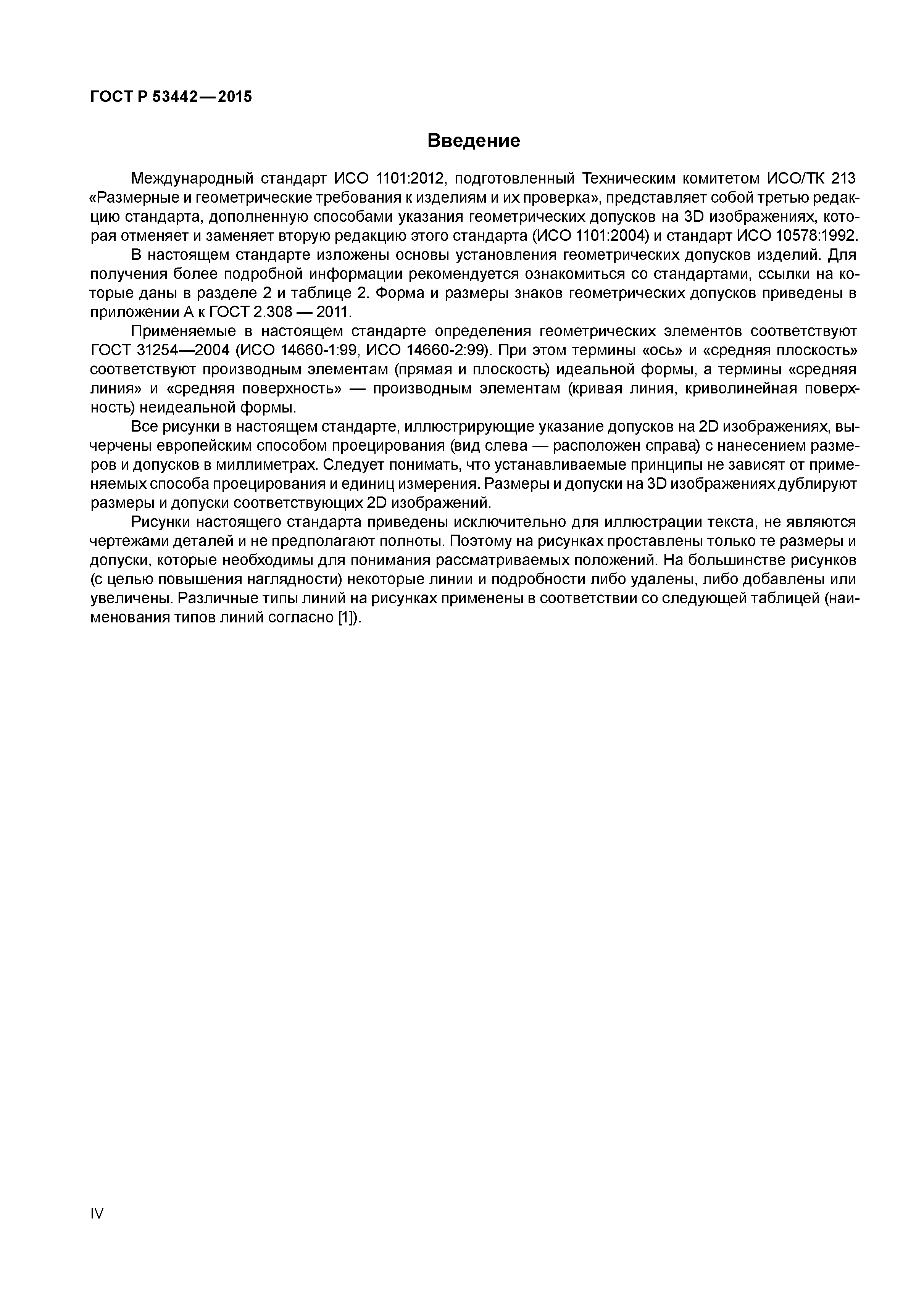 ГОСТ Р 53442—2015

Введение

Международный стандарт ИСО 1101:2012, подготовленный Техническим комитетом ИСО/ТК 213 «Размерные и геометрические требования к изделиям и их проверка», представляет собой третью редакцию стандарта, дополненную способами указания геометрических допусков на 3D изображениях, которая отменяет и заменяет вторую редакцию этого стандарта (ИСО 1101:2004) и стандарт ИСО 10578:1992.

В настоящем стандарте изложены основы установления геометрических допусков изделий. Для получения более подробной информации рекомендуется ознакомиться со стандартами, ссылки на которые даны в разделе 2 и таблице 2. Форма и размеры знаков геометрических допусков приведены в приложении А к ГОСТ 2.308 — 2011.

Применяемые в настоящем стандарте определения геометрических элементов соответствуют ГОСТ 31254—2004 (ИСО 14660-1:99, ИСО 14660-2:99). При этом термины «ось» и «средняя плоскость» соответствуют производным элементам (прямая и плоскость) идеальной формы, а термины «средняя линия» и «средняя поверхность» — производным элементам (кривая линия, криволинейная поверхность) неидеальной формы.

Все рисунки в настоящем стандарте, иллюстрирующие указание допусков на 2D изображениях, вычерчены европейским способом проецирования (вид слева — расположен справа) с нанесением размеров и допусков в миллиметрах. Следует понимать, что устанавливаемые принципы не зависят от применяемых способа проецирования и единиц измерения. Размеры и допуски на 3D изображениях дублируют размеры и допуски соответствующих 2D изображений.

Рисунки настоящего стандарта приведены исключительно для иллюстрации текста, не являются чертежами деталей и не предполагают полноты. Поэтому на рисунках проставлены только те размеры и допуски, которые необходимы для понимания рассматриваемых положений. На большинстве рисунков (с целью повышения наглядности) некоторые линии и подробности либо удалены, либо добавлены или увеличены. Различные типы линий на рисунках применены в соответствии со следующей таблицей (наименования типов линий согласно [1]).

IV